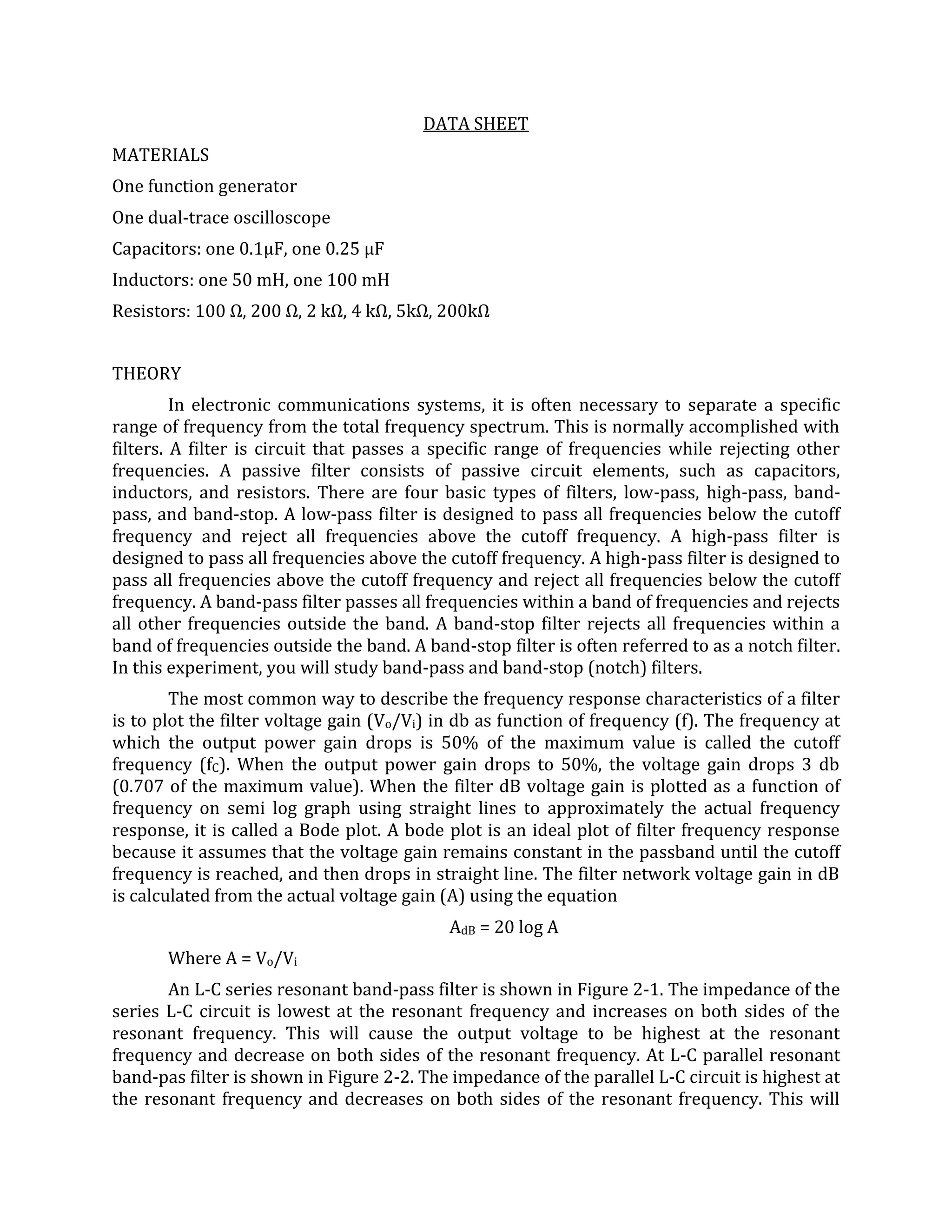 DATA SHEET

MATERIALS

One function generator

One dual-trace oscilloscope

Capacitors: one 0.1μF, one 0.25 μF

Inductors: one 50 mH, one 100 mH

Resistors: 100 Ω, 200 Ω, 2 kΩ, 4 kΩ, 5kΩ, 200kΩ

THEORY

In electronic communications systems, it is often necessary to separate a specific range of frequency from the total frequency spectrum. This is normally accomplished with filters. A filter is circuit that passes a specific range of frequencies while rejecting other frequencies. A passive filter consists of passive circuit elements, such as capacitors, inductors, and resistors. There are four basic types of filters, low-pass, high-pass, band-pass, and band-stop. A low-pass filter is designed to pass all frequencies below the cutoff frequency and reject all frequencies above the cutoff frequency. A high-pass filter is designed to pass all frequencies above the cutoff frequency. A high-pass filter is designed to pass all frequencies above the cutoff frequency and reject all frequencies below the cutoff frequency. A band-pass filter passes all frequencies within a band of frequencies and rejects all other frequencies outside the band. A band-stop filter rejects all frequencies within a band of frequencies outside the band. A band-stop filter is often referred to as a notch filter. In this experiment, you will study band-pass and band-stop (notch) filters.

The most common way to describe the frequency response characteristics of a filter is to plot the filter voltage gain ($V_o/V_i$) in db as function of frequency (f). The frequency at which the output power gain drops is 50% of the maximum value is called the cutoff frequency ($f_C$). When the output power gain drops to 50%, the voltage gain drops 3 db (0.707 of the maximum value). When the filter dB voltage gain is plotted as a function of frequency on semi log graph using straight lines to approximately the actual frequency response, it is called a Bode plot. A bode plot is an ideal plot of filter frequency response because it assumes that the voltage gain remains constant in the passband until the cutoff frequency is reached, and then drops in straight line. The filter network voltage gain in dB is calculated from the actual voltage gain (A) using the equation

$A_{dB} = 20 \log A$

Where $A = V_o/V_i$

An L-C series resonant band-pass filter is shown in Figure 2-1. The impedance of the series L-C circuit is lowest at the resonant frequency and increases on both sides of the resonant frequency. This will cause the output voltage to be highest at the resonant frequency and decrease on both sides of the resonant frequency. At L-C parallel resonant band-pas filter is shown in Figure 2-2. The impedance of the parallel L-C circuit is highest at the resonant frequency and decreases on both sides of the resonant frequency. This will